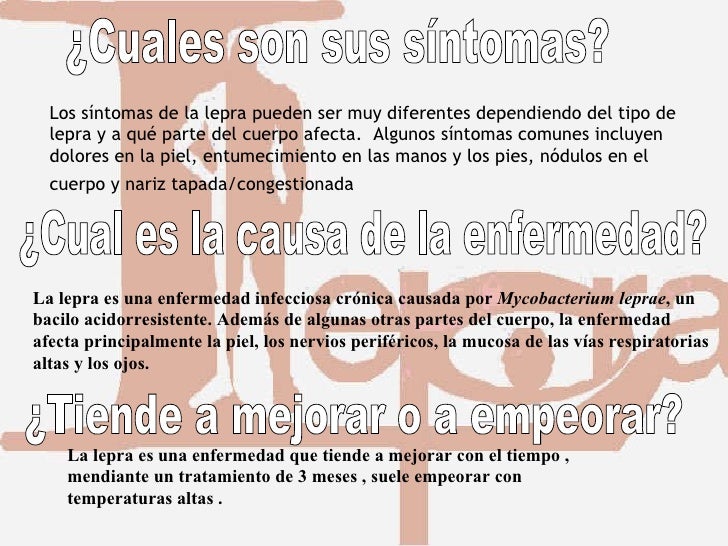 ¿Cuales son sus síntomas?

Los síntomas de la lepra pueden ser muy diferentes dependiendo del tipo de lepra y a qué parte del cuerpo afecta. Algunos síntomas comunes incluyen dolores en la piel, entumecimiento en las manos y los pies, nódulos en el cuerpo y nariz tapada/congestionada

¿Cual es la causa de la enfermedad?

La lepra es una enfermedad infecciosa crónica causada por Mycobacterium leprae, un bacilo acidorresistente. Además de algunas otras partes del cuerpo, la enfermedad afecta principalmente la piel, los nervios periféricos, la mucosa de las vías respiratorias altas y los ojos.

¿Tiende a mejorar o a empeorar?

La lepra es una enfermedad que tiende a mejorar con el tiempo , mendiante un tratamiento de 3 meses , suele empeorar con temperaturas altas .

lepra